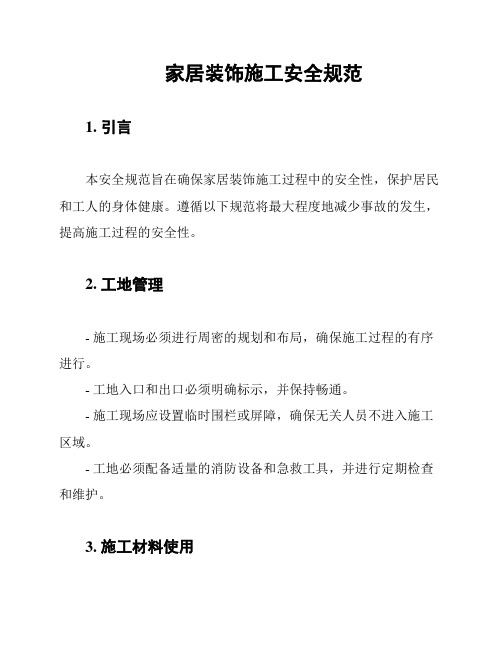 家居装饰施工安全规范

1. 引言

本安全规范旨在确保家居装饰施工过程中的安全性，保护居民和工人的身体健康。遵循以下规范将最大程度地减少事故的发生，提高施工过程的安全性。

2. 工地管理

- 施工现场必须进行周密的规划和布局，确保施工过程的有序进行。

- 工地入口和出口必须明确标示，并保持畅通。

- 施工现场应设置临时围栏或屏障，确保无关人员不进入施工区域。

- 工地必须配备适量的消防设备和急救工具，并进行定期检查和维护。

3. 施工材料使用